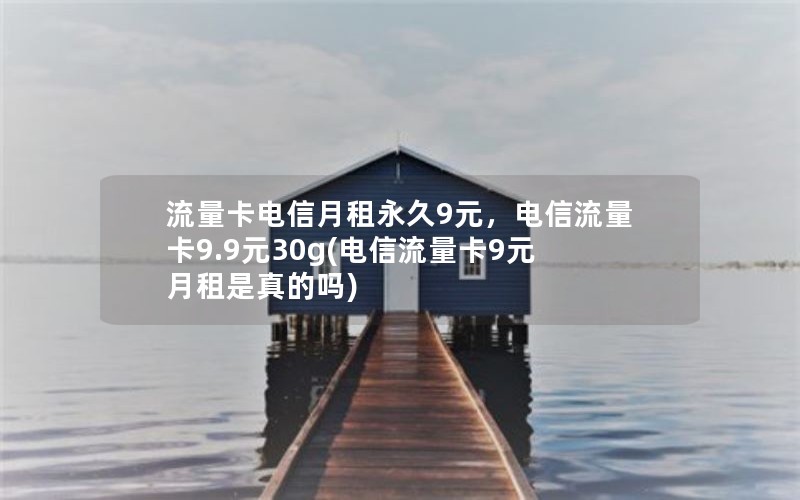 流量卡电信月租永久9元，电信流量卡9.9元30g(电信流量卡9元月租是真的吗)